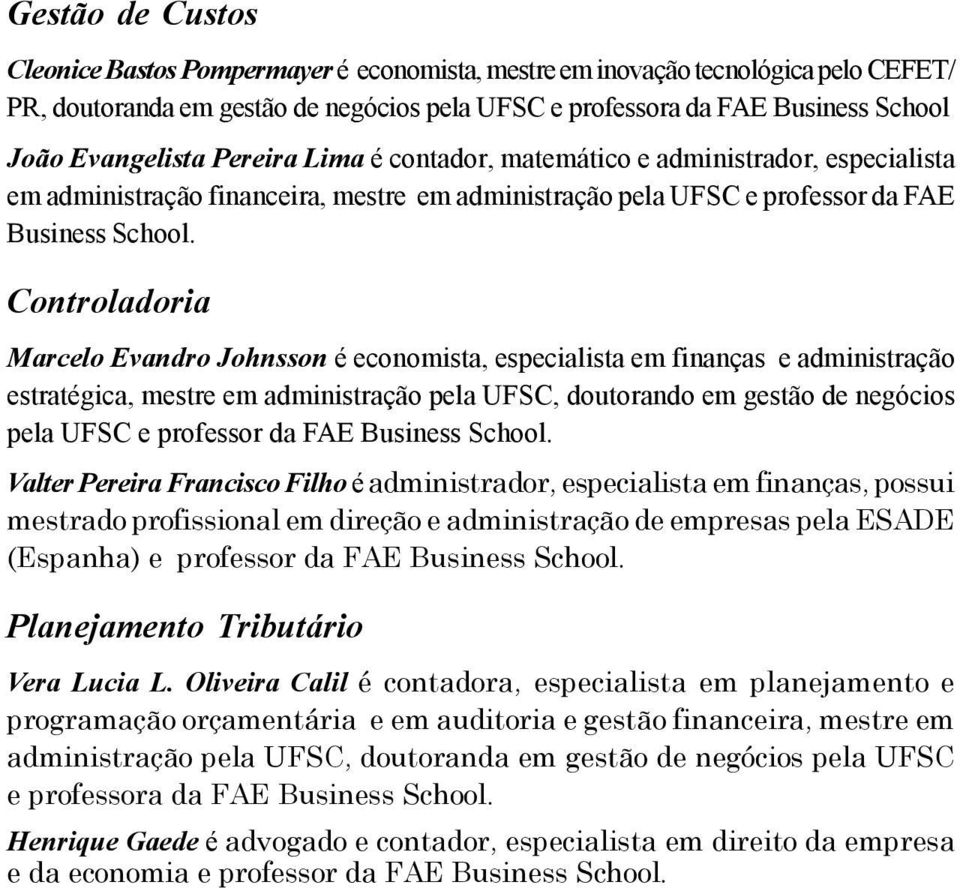 Gestão de Custos

Cleonice Bastos Pompermayer é economista, mestre em inovação tecnológica pelo CEFET/PR, doutoranda em gestão de negócios pela UFSC e professora da FAE Business School

João Evangelista Pereira Lima é contador, matemático e administrador, especialista em administração financeira, mestre em administração pela UFSC e professor da FAE Business School.

Controladoria

Marcelo Evandro Johnsson é economista, especialista em finanças e administração estratégica, mestre em administração pela UFSC, doutorando em gestão de negócios pela UFSC e professor da FAE Business School.

Valter Pereira Francisco Filho é administrador, especialista em finanças, possui mestrado profissional em direção e administração de empresas pela ESADE (Espanha) e professor da FAE Business School.

Planejamento Tributário

Vera Lucia L. Oliveira Calil é contadora, especialista em planejamento e programação orçamentária e em auditoria e gestão financeira, mestre em administração pela UFSC, doutoranda em gestão de negócios pela UFSC e professora da FAE Business School.

Henrique Gaede é advogado e contador, especialista em direito da empresa e da economia e professor da FAE Business School.